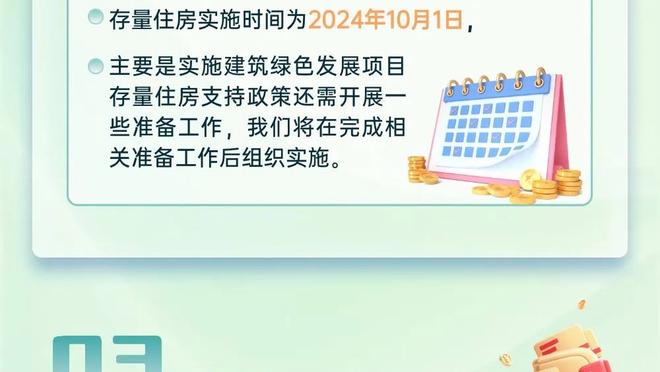 存量住房实施时间为2024年10月1日，

主要是实施建筑绿色发展项目存量住房支持政策还需开展一些准备工作，我们将在完成相关准备工作后组织实施。

03